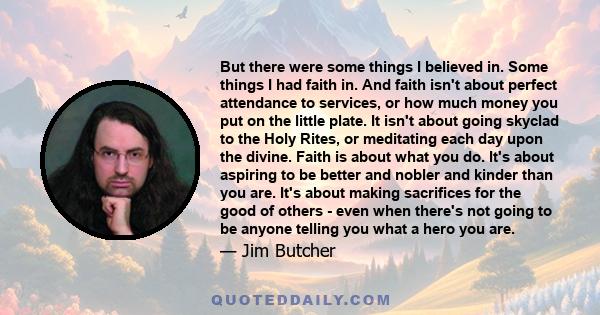 But there were some things I believed in. Some things I had faith in. And faith isn't about perfect attendance to services, or how much money you put on the little plate. It isn't about going skyclad to the Holy Rites, or meditating each day upon the divine. Faith is about what you do. It's about aspiring to be better and nobler and kinder than you are. It's about making sacrifices for the good of others - even when there's not going to be anyone telling you what a hero you are.

— Jim Butcher

QUOTEDDAILY.COM